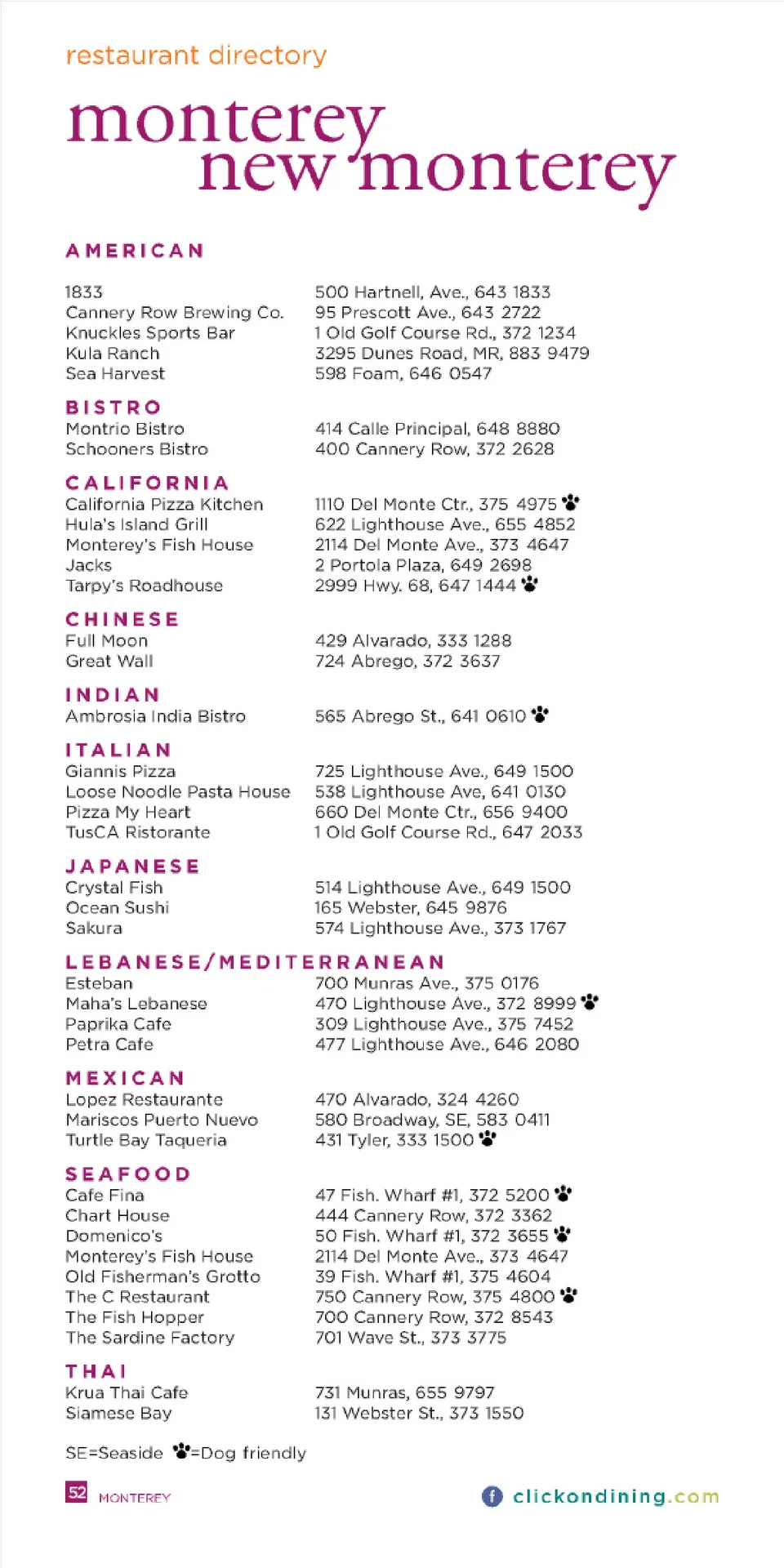 restaurant directory

monterey
new monterey

AMERICAN

| | |
|---|---|
| 1833 | 500 Hartnell, Ave., 643 1833 |
| Cannery Row Brewing Co. | 95 Prescott Ave., 643 2722 |
| Knuckles Sports Bar | 1 Old Golf Course Rd., 372 1234 |
| Kula Ranch | 3295 Dunes Road, MR, 883 9479 |
| Sea Harvest | 598 Foam, 646 0547 |

BISTRO

| | |
|---|---|
| Montrio Bistro | 414 Calle Principal, 648 8880 |
| Schooners Bistro | 400 Cannery Row, 372 2628 |

CALIFORNIA

| | |
|---|---|
| California Pizza Kitchen | 1110 Del Monte Ctr., 375 4975 |
| Hula's Island Grill | 622 Lighthouse Ave., 655 4852 |
| Monterey's Fish House | 2114 Del Monte Ave., 373 4647 |
| Jacks | 2 Portola Plaza, 649 2698 |
| Tarpy's Roadhouse | 2999 Hwy. 68, 647 1444 |

CHINESE

| | |
|---|---|
| Full Moon | 429 Alvarado, 333 1288 |
| Great Wall | 724 Abrego, 372 3637 |

INDIAN

| | |
|---|---|
| Ambrosia India Bistro | 565 Abrego St., 641 0610 |

ITALIAN

| | |
|---|---|
| Giannis Pizza | 725 Lighthouse Ave., 649 1500 |
| Loose Noodle Pasta House | 538 Lighthouse Ave, 641 0130 |
| Pizza My Heart | 660 Del Monte Ctr., 656 9400 |
| TusCA Ristorante | 1 Old Golf Course Rd., 647 2033 |

JAPANESE

| | |
|---|---|
| Crystal Fish | 514 Lighthouse Ave., 649 1500 |
| Ocean Sushi | 165 Webster, 645 9876 |
| Sakura | 574 Lighthouse Ave., 373 1767 |

LEBANESE/MEDITERRANEAN

| | |
|---|---|
| Esteban | 700 Munras Ave., 375 0176 |
| Maha's Lebanese | 470 Lighthouse Ave., 372 8999 |
| Paprika Cafe | 309 Lighthouse Ave., 375 7452 |
| Petra Cafe | 477 Lighthouse Ave., 646 2080 |

MEXICAN

| | |
|---|---|
| Lopez Restaurante | 470 Alvarado, 324 4260 |
| Mariscos Puerto Nuevo | 580 Broadway, SE, 583 0411 |
| Turtle Bay Taqueria | 431 Tyler, 333 1500 |

SEAFOOD

| | |
|---|---|
| Cafe Fina | 47 Fish. Wharf #1, 372 5200 |
| Chart House | 444 Cannery Row, 372 3362 |
| Domenico's | 50 Fish. Wharf #1, 372 3655 |
| Monterey's Fish House | 2114 Del Monte Ave., 373 4647 |
| Old Fisherman's Grotto | 39 Fish. Wharf #1, 375 4604 |
| The C Restaurant | 750 Cannery Row, 375 4800 |
| The Fish Hopper | 700 Cannery Row, 372 8543 |
| The Sardine Factory | 701 Wave St., 373 3775 |

THAI

| | |
|---|---|
| Krua Thai Cafe | 731 Munras, 655 9797 |
| Siamese Bay | 131 Webster St., 373 1550 |

SE=Seaside =Dog friendly

52 MONTEREY

clickondining.com